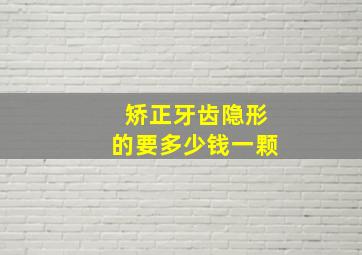 矫正牙齿隐形
的要多少钱一颗